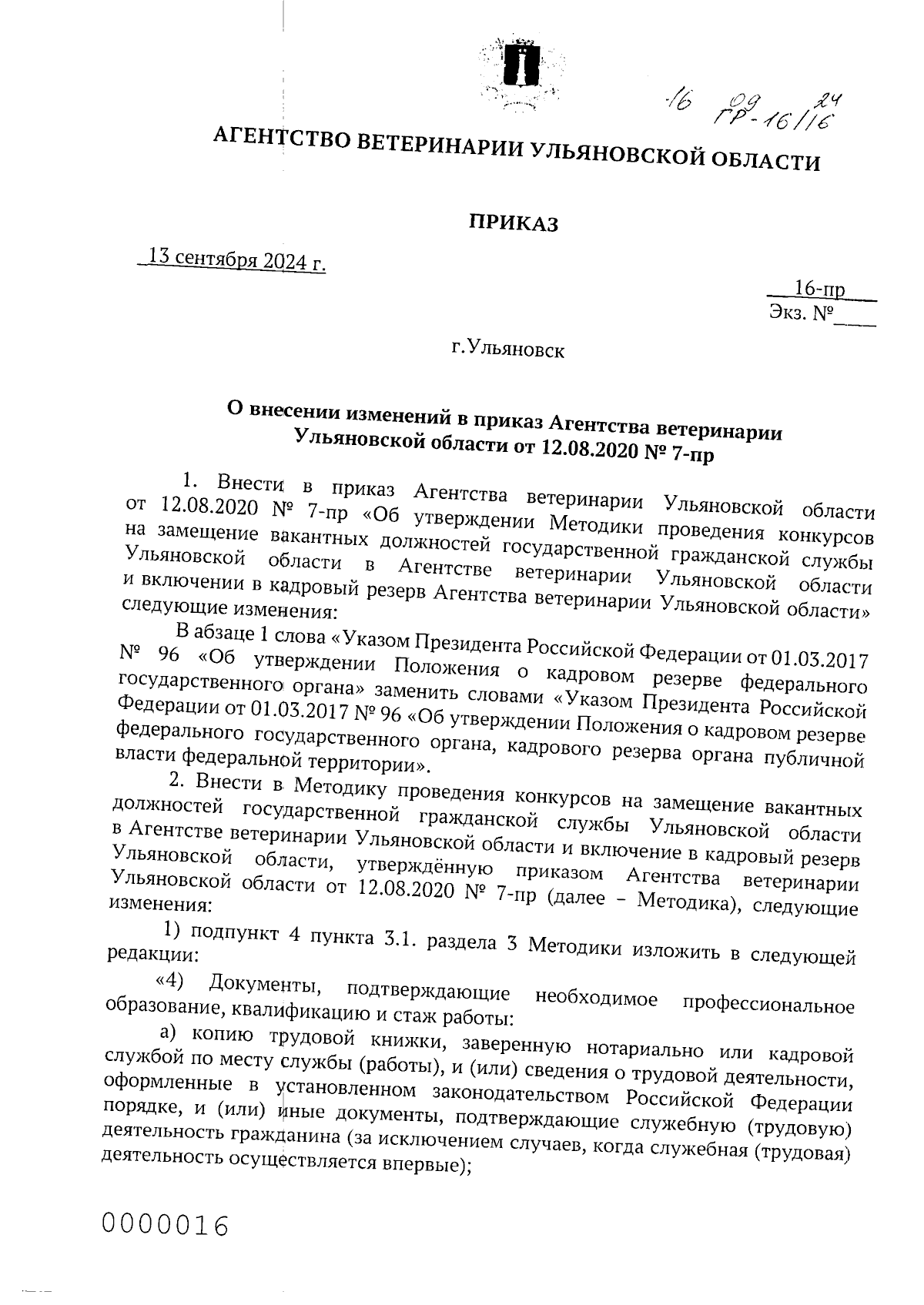 16 09 24
ГР-16/16

АГЕНТСТВО ВЕТЕРИНАРИИ УЛЬЯНОВСКОЙ ОБЛАСТИ

ПРИКАЗ

13 сентября 2024 г.

16-пр
Экз. №____

г.Ульяновск

О внесении изменений в приказ Агентства ветеринарии Ульяновской области от 12.08.2020 № 7-пр

1. Внести в приказ Агентства ветеринарии Ульяновской области от 12.08.2020 № 7-пр «Об утверждении Методики проведения конкурсов на замещение вакантных должностей государственной гражданской службы Ульяновской области в Агентстве ветеринарии Ульяновской области и включении в кадровый резерв Агентства ветеринарии Ульяновской области» следующие изменения:

В абзаце 1 слова «Указом Президента Российской Федерации от 01.03.2017 № 96 «Об утверждении Положения о кадровом резерве федерального государственного органа» заменить словами «Указом Президента Российской Федерации от 01.03.2017 № 96 «Об утверждении Положения о кадровом резерве федерального государственного органа, кадрового резерва органа публичной власти федеральной территории».

2. Внести в Методику проведения конкурсов на замещение вакантных должностей государственной гражданской службы Ульяновской области в Агентстве ветеринарии Ульяновской области и включение в кадровый резерв Ульяновской области, утверждённую приказом Агентства ветеринарии Ульяновской области от 12.08.2020 № 7-пр (далее – Методика), следующие изменения:

1) подпункт 4 пункта 3.1. раздела 3 Методики изложить в следующей редакции:

«4) Документы, подтверждающие необходимое профессиональное образование, квалификацию и стаж работы:

а) копию трудовой книжки, заверенную нотариально или кадровой службой по месту службы (работы), и (или) сведения о трудовой деятельности, оформленные в установленном законодательством Российской Федерации порядке, и (или) иные документы, подтверждающие служебную (трудовую) деятельность гражданина (за исключением случаев, когда служебная (трудовая) деятельность осуществляется впервые);

0000016